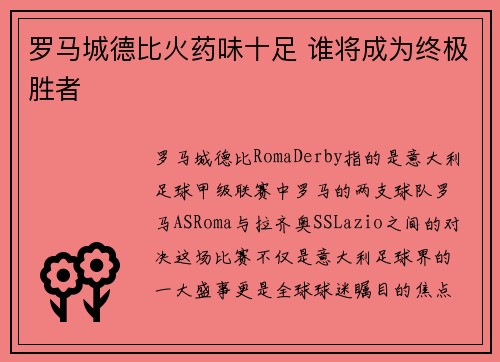 罗马城德比火药味十足 谁将成为终极胜者

罗马城德比RomaDerby指的是意大利足球甲级联赛中罗马的两支球队罗马ASRoma与拉齐奥SSLazio之间的对决这场比赛不仅是意大利足球界的一大盛事更是全球球迷瞩目的焦点